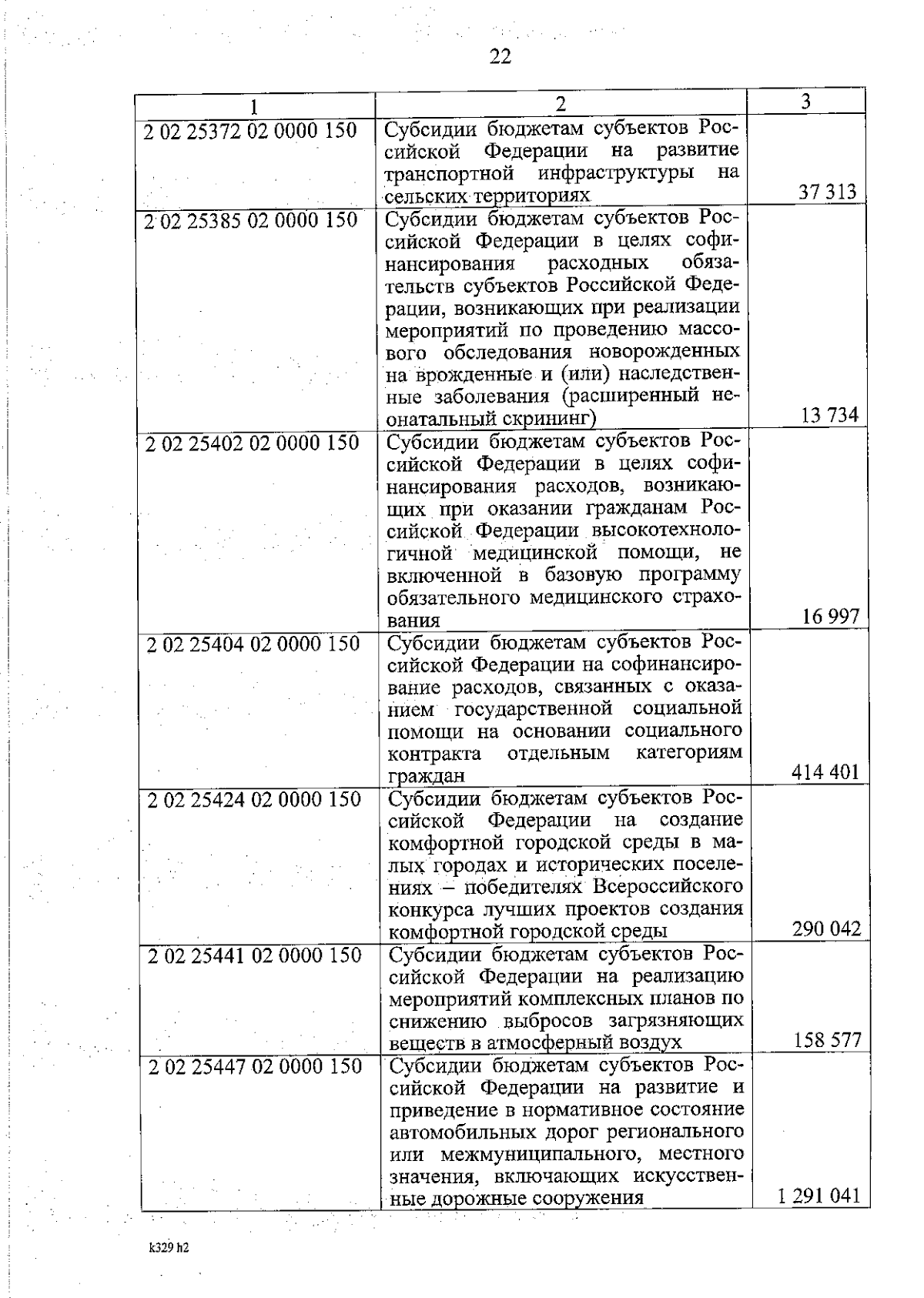 22

| 1 | 2 | 3 |
|---|---|---|
| 2 02 25372 02 0000 150 | Субсидии бюджетам субъектов Российской Федерации на развитие транспортной инфраструктуры на сельских территориях | 37 313 |
| 2 02 25385 02 0000 150 | Субсидии бюджетам субъектов Российской Федерации в целях софинансирования расходных обязательств субъектов Российской Федерации, возникающих при реализации мероприятий по проведению массового обследования новорожденных на врожденные и (или) наследственные заболевания (расширенный неонатальный скрининг) | 13 734 |
| 2 02 25402 02 0000 150 | Субсидии бюджетам субъектов Российской Федерации в целях софинансирования расходов, возникающих при оказании гражданам Российской Федерации высокотехнологичной медицинской помощи, не включенной в базовую программу обязательного медицинского страхования | 16 997 |
| 2 02 25404 02 0000 150 | Субсидии бюджетам субъектов Российской Федерации на софинансирование расходов, связанных с оказанием государственной социальной помощи на основании социального контракта отдельным категориям граждан | 414 401 |
| 2 02 25424 02 0000 150 | Субсидии бюджетам субъектов Российской Федерации на создание комфортной городской среды в малых городах и исторических поселениях – победителях Всероссийского конкурса лучших проектов создания комфортной городской среды | 290 042 |
| 2 02 25441 02 0000 150 | Субсидии бюджетам субъектов Российской Федерации на реализацию мероприятий комплексных планов по снижению выбросов загрязняющих веществ в атмосферный воздух | 158 577 |
| 2 02 25447 02 0000 150 | Субсидии бюджетам субъектов Российской Федерации на развитие и приведение в нормативное состояние автомобильных дорог регионального или межмуниципального, местного значения, включающих искусственные дорожные сооружения | 1 291 041 |

k329 h2